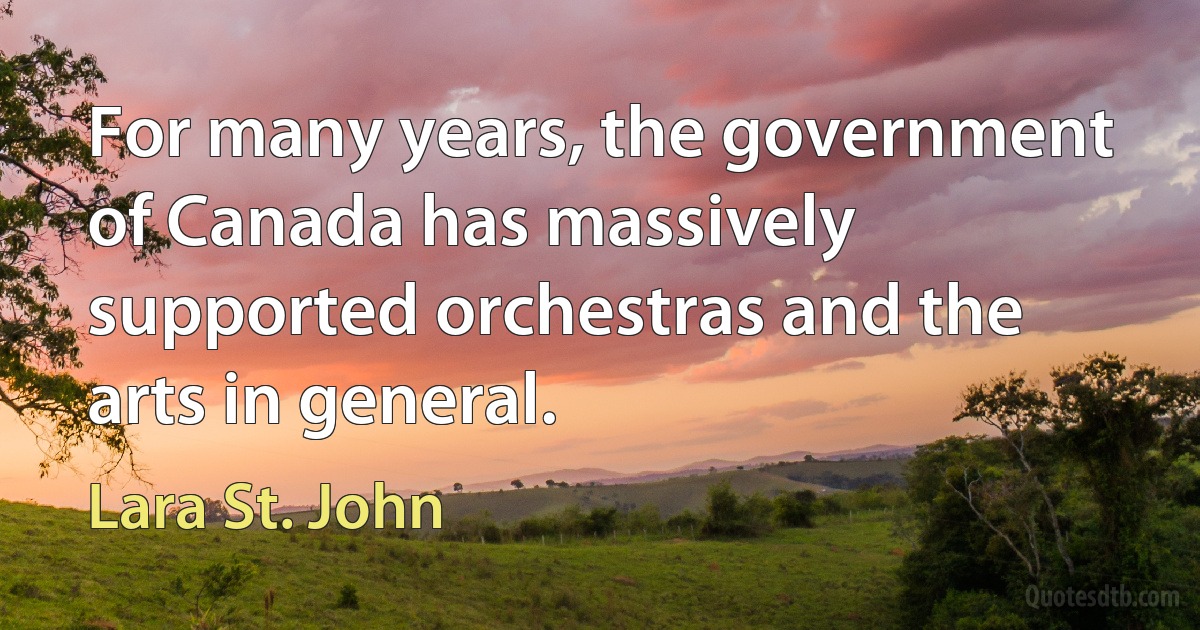 For many years, the government of Canada has massively supported orchestras and the arts in general.

Lara St. John

Quotesdtb.com